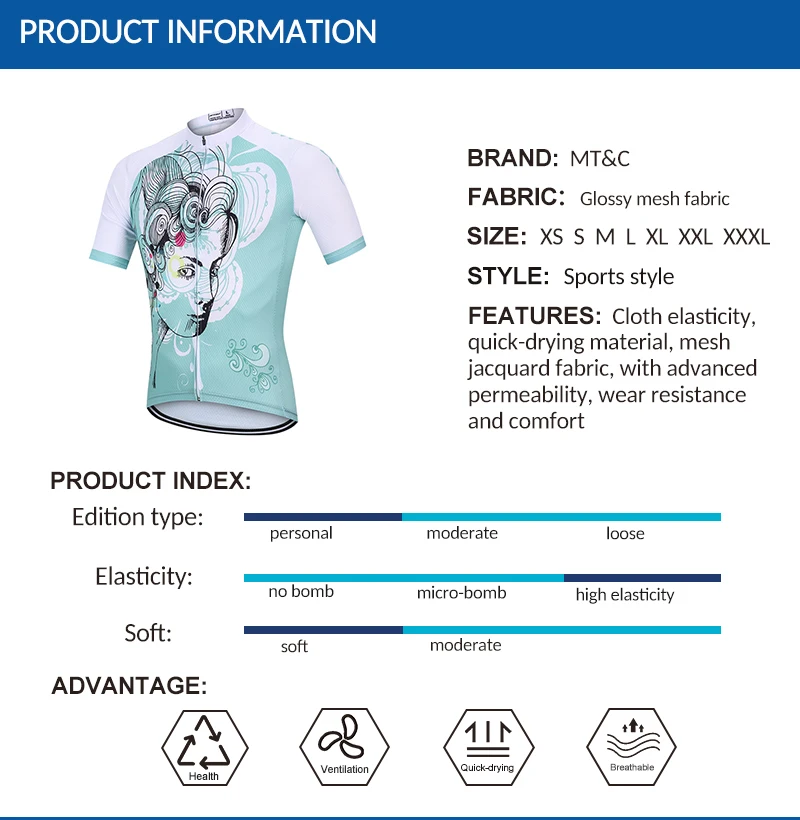 PRODUCT INFORMATION

BRAND: MT&C

FABRIC: Glossy mesh fabric

SIZE: XS S M L XL XXL XXXL

STYLE: Sports style

FEATURES: Cloth elasticity, quick-drying material, mesh jacquard fabric, with advanced permeability, wear resistance and comfort

PRODUCT INDEX:

Edition type:
personal
moderate
loose

Elasticity:
no bomb
micro-bomb
high elasticity

Soft:
soft
moderate

ADVANTAGE:

Health

Ventilation

Quick-drying

Breathable